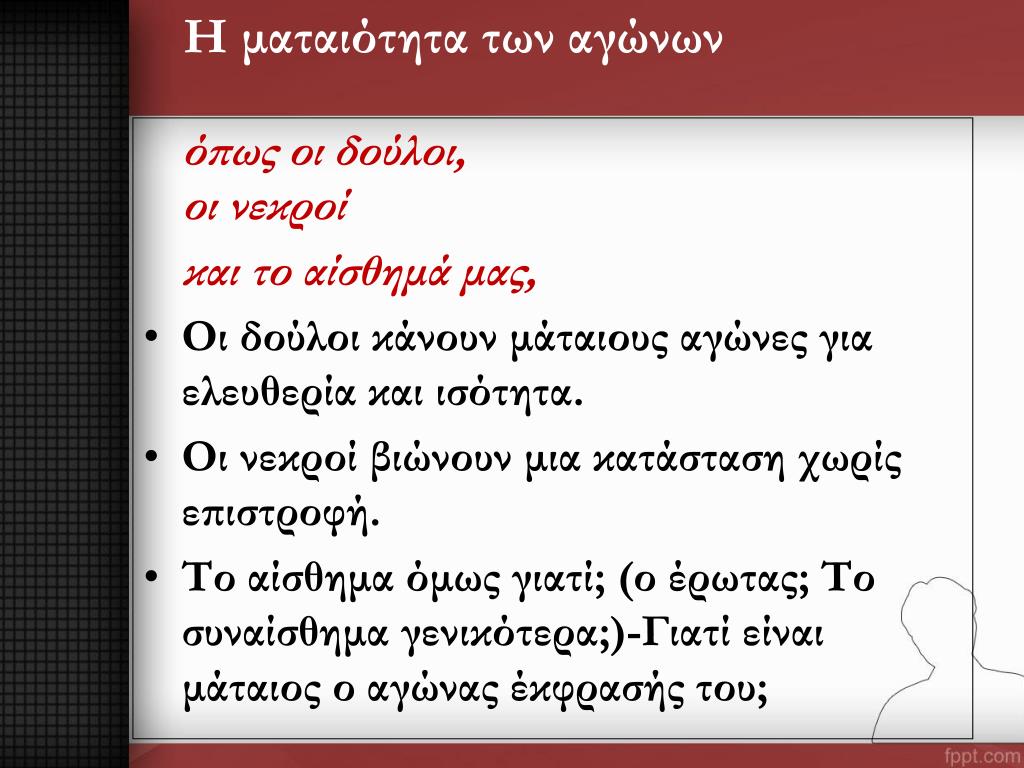 Η ματαιότητα των αγώνων

όπως οι δούλοι,
οι νεκροί

και το αίσθημά μας,

• Οι δούλοι κάνουν μάταιους αγώνες για ελευθερία και ισότητα.
• Οι νεκροί βιώνουν μια κατάσταση χωρίς επιστροφή.
• Το αίσθημα όμως γιατί; (ο έρωτας; Το συναίσθημα γενικότερα;)-Γιατί είναι μάταιος ο αγώνας έκφρασής του;

fppt.com